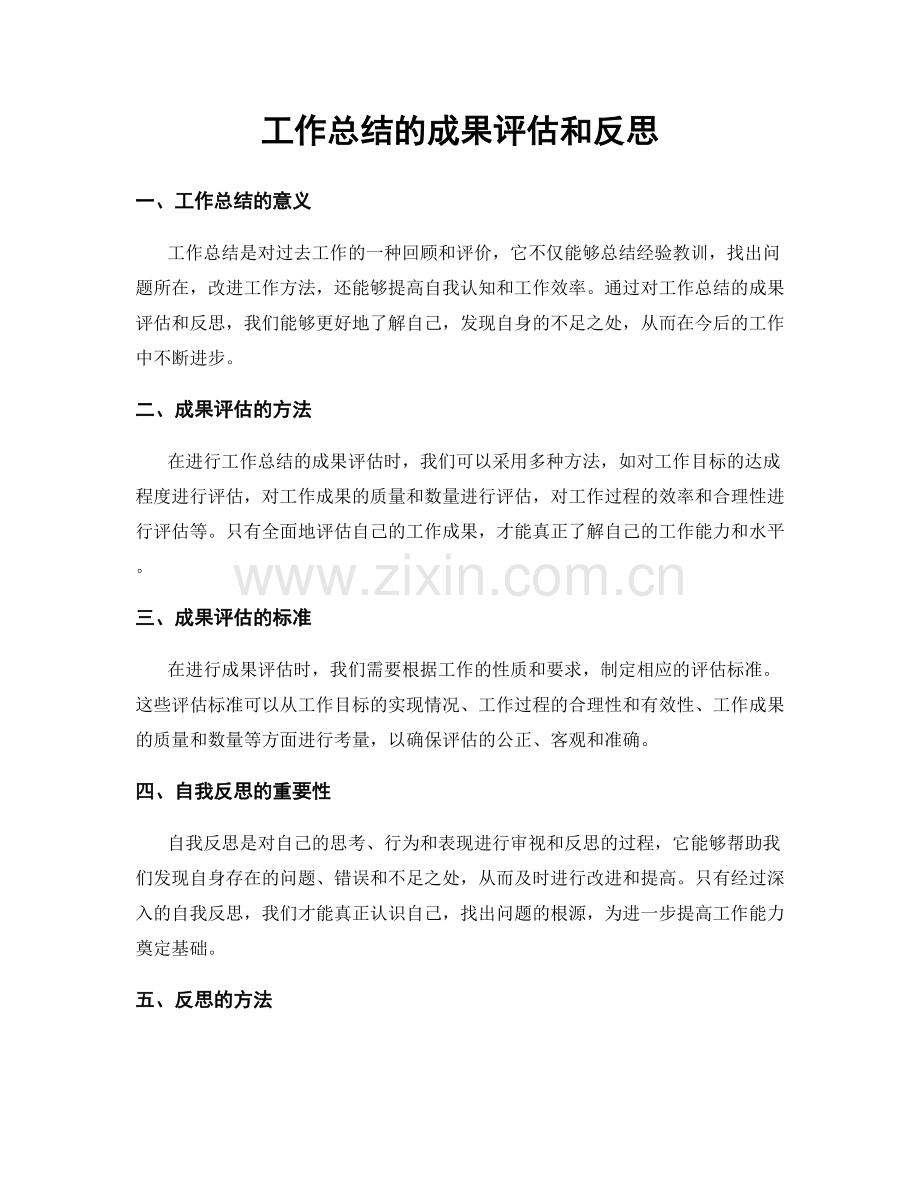 工作总结的成果评估和反思

一、工作总结的意义

工作总结是对过去工作的一种回顾和评价，它不仅能够总结经验教训，找出问题所在，改进工作方法，还能够提高自我认知和工作效率。通过对工作总结的成果评估和反思，我们能够更好地了解自己，发现自身的不足之处，从而在今后的工作中不断进步。

二、成果评估的方法

在进行工作总结的成果评估时，我们可以采用多种方法，如对工作目标的达成程度进行评估，对工作成果的质量和数量进行评估，对工作过程的效率和合理性进行评估等。只有全面地评估自己的工作成果，才能真正了解自己的工作能力和水平。

三、成果评估的标准

在进行成果评估时，我们需要根据工作的性质和要求，制定相应的评估标准。这些评估标准可以从工作目标的实现情况、工作过程的合理性和有效性、工作成果的质量和数量等方面进行考量，以确保评估的公正、客观和准确。

四、自我反思的重要性

自我反思是对自己的思考、行为和表现进行审视和反思的过程，它能够帮助我们发现自身存在的问题、错误和不足之处，从而及时进行改进和提高。只有经过深入的自我反思，我们才能真正认识自己，找出问题的根源，为进一步提高工作能力奠定基础。

五、反思的方法

www.zixin.com.cn